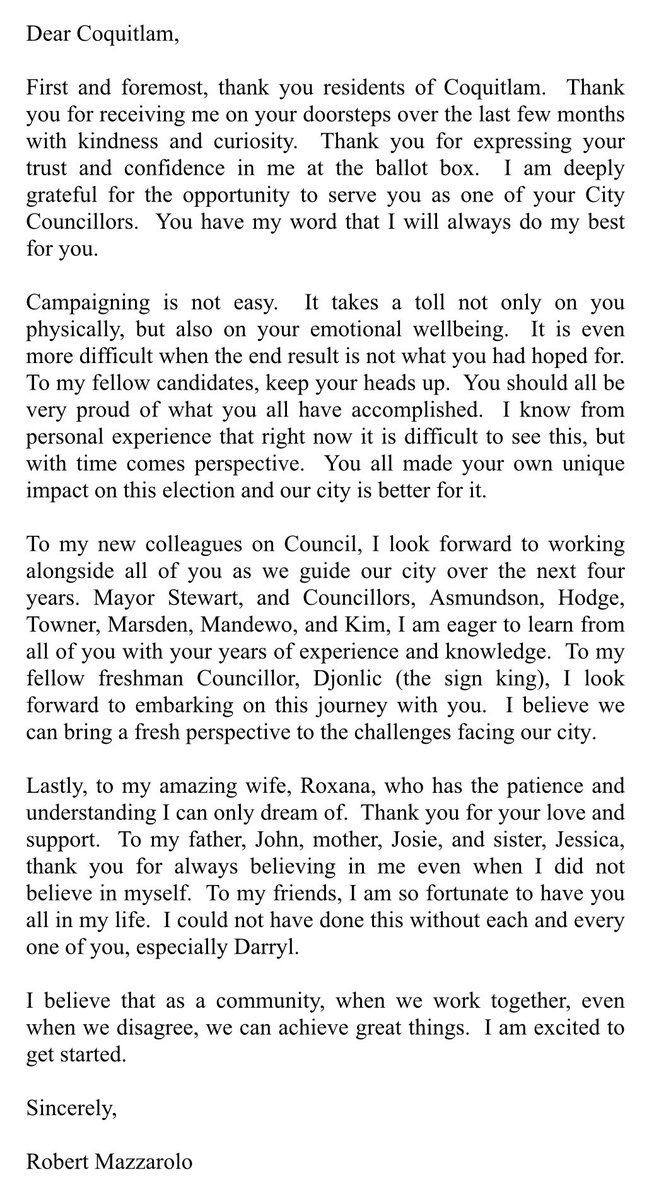 Dear Coquitlam,

First and foremost, thank you residents of Coquitlam. Thank you for receiving me on your doorsteps over the last few months with kindness and curiosity. Thank you for expressing your trust and confidence in me at the ballot box. I am deeply grateful for the opportunity to serve you as one of your City Councillors. You have my word that I will always do my best for you.

Campaigning is not easy. It takes a toll not only on you physically, but also on your emotional wellbeing. It is even more difficult when the end result is not what you had hoped for. To my fellow candidates, keep your heads up. You should all be very proud of what you all have accomplished. I know from personal experience that right now it is difficult to see this, but with time comes perspective. You all made your own unique impact on this election and our city is better for it.

To my new colleagues on Council, I look forward to working alongside all of you as we guide our city over the next four years. Mayor Stewart, and Councillors, Asmundson, Hodge, Towner, Marsden, Mandewo, and Kim, I am eager to learn from all of you with your years of experience and knowledge. To my fellow freshman Councillor, Djonlic (the sign king), I look forward to embarking on this journey with you. I believe we can bring a fresh perspective to the challenges facing our city.

Lastly, to my amazing wife, Roxana, who has the patience and understanding I can only dream of. Thank you for your love and support. To my father, John, mother, Josie, and sister, Jessica, thank you for always believing in me even when I did not believe in myself. To my friends, I am so fortunate to have you all in my life. I could not have done this without each and every one of you, especially Darryl.

I believe that as a community, when we work together, even when we disagree, we can achieve great things. I am excited to get started.

Sincerely,

Robert Mazzarolo